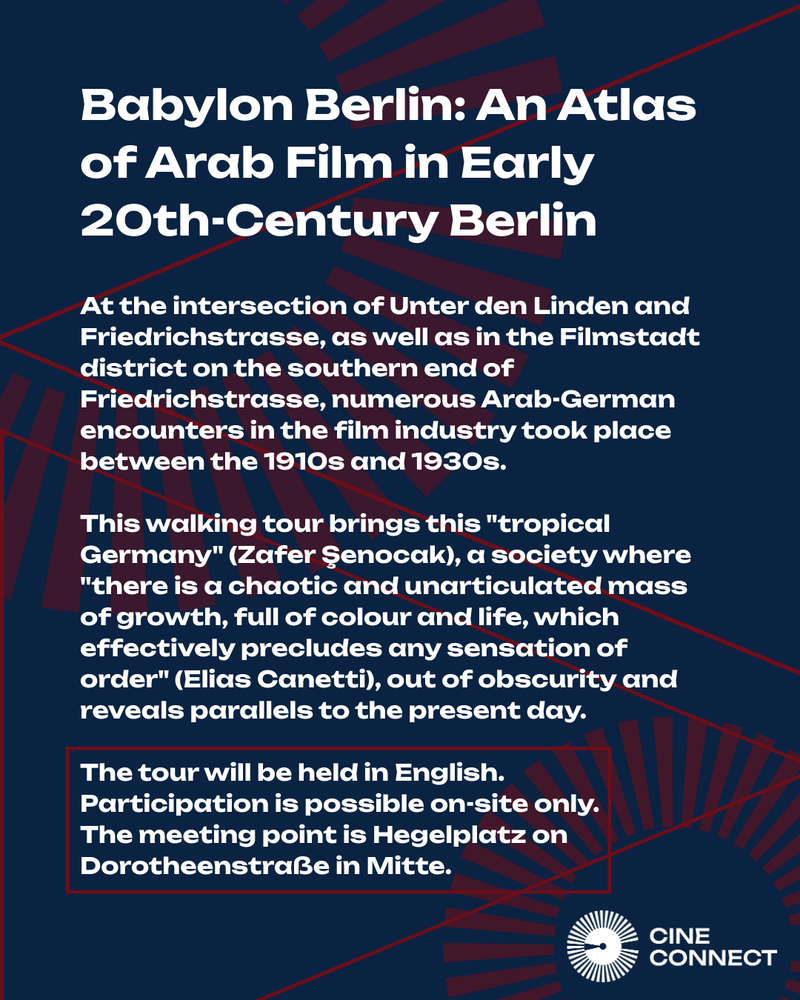 Babylon Berlin: An Atlas of Arab Film in Early 20th-Century Berlin

At the intersection of Unter den Linden and Friedrichstrasse, as well as in the Filmstadt district on the southern end of Friedrichstrasse, numerous Arab-German encounters in the film industry took place between the 1910s and 1930s.

This walking tour brings this "tropical Germany" (Zafer Şenocak), a society where "there is a chaotic and unarticulated mass of growth, full of colour and life, which effectively precludes any sensation of order" (Elias Canetti), out of obscurity and reveals parallels to the present day.

The tour will be held in English.
Participation is possible on-site only.
The meeting point is Hegelplatz on Dorotheenstraße in Mitte.

CINE
CONNECT